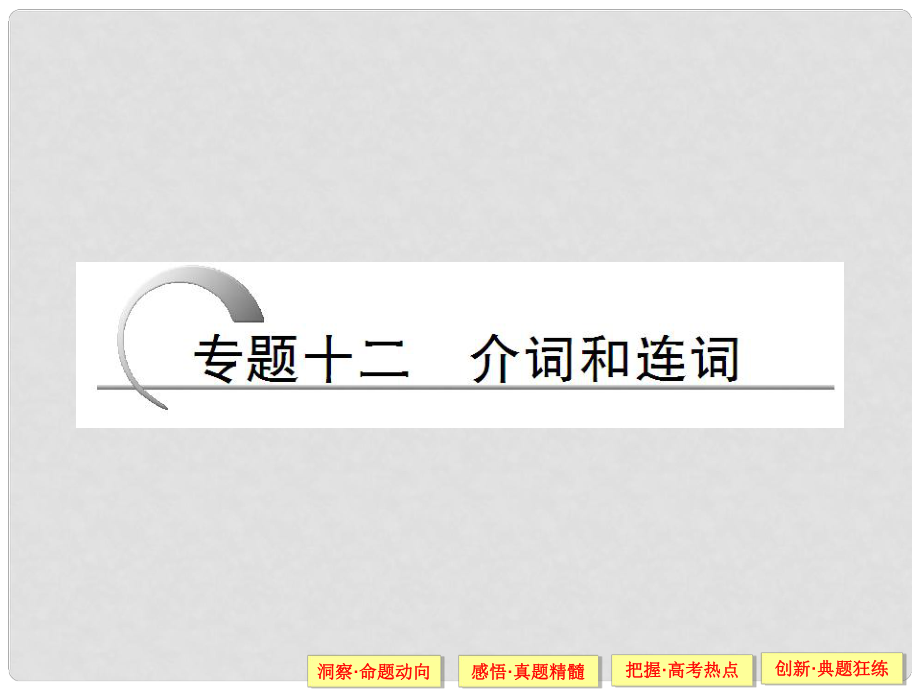 专题十二　介词和连词

洞察·命题动向

感悟·真题精髓

把握·高考热点

创新·典题狂练